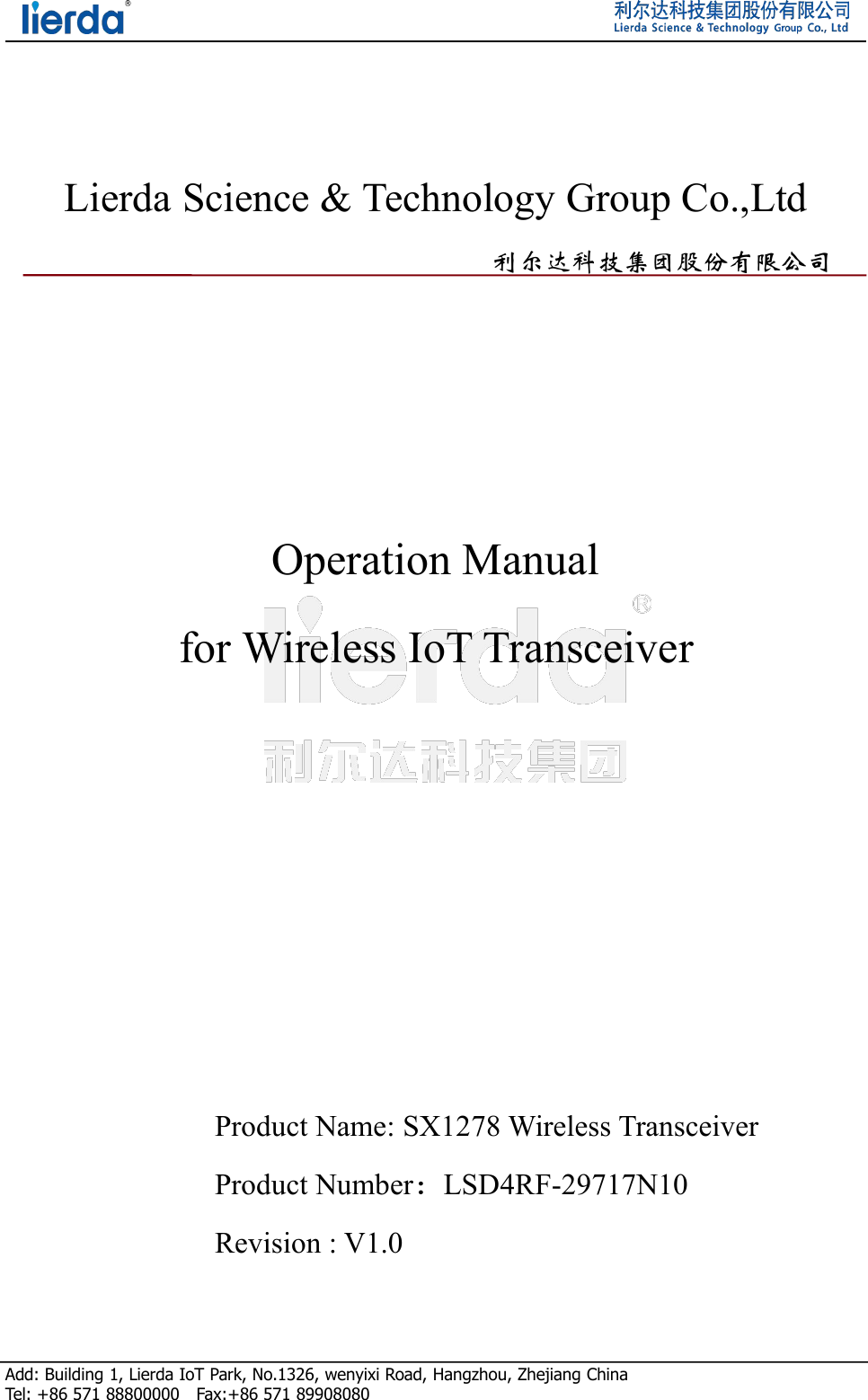 lierda®

利尔达科技集团股份有限公司
Lierda Science & Technology Group Co., Ltd

Lierda Science & Technology Group Co.,Ltd

利尔达科技集团股份有限公司

Operation Manual

for Wireless IoT Transceiver

lierda®

利尔达科技集团

Product Name: SX1278 Wireless Transceiver

Product Number：LSD4RF-29717N10

Revision : V1.0

Add: Building 1, Lierda IoT Park, No.1326, wenyixi Road, Hangzhou, Zhejiang China
Tel: +86 571 88800000 Fax:+86 571 89908080